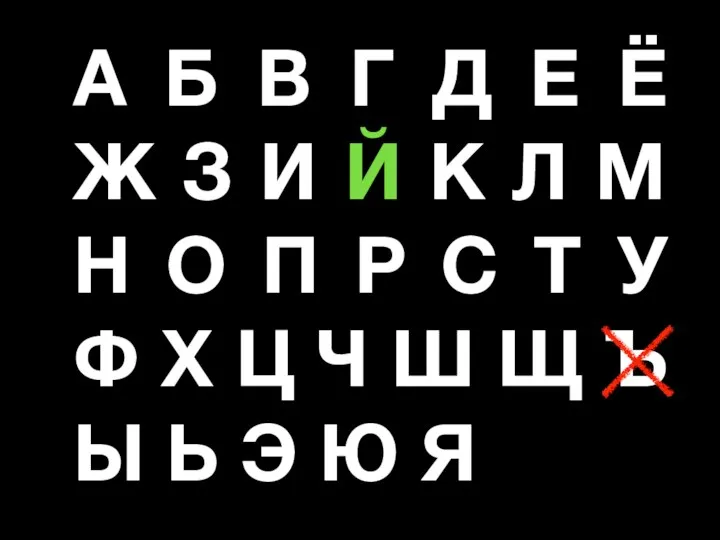 А Б В Г Д Е Ё
Ж З И Й К Л М
Н О П Р С Т У
Ф Х Ц Ч Ш Щ Ъ
Ы Ь Э Ю Я